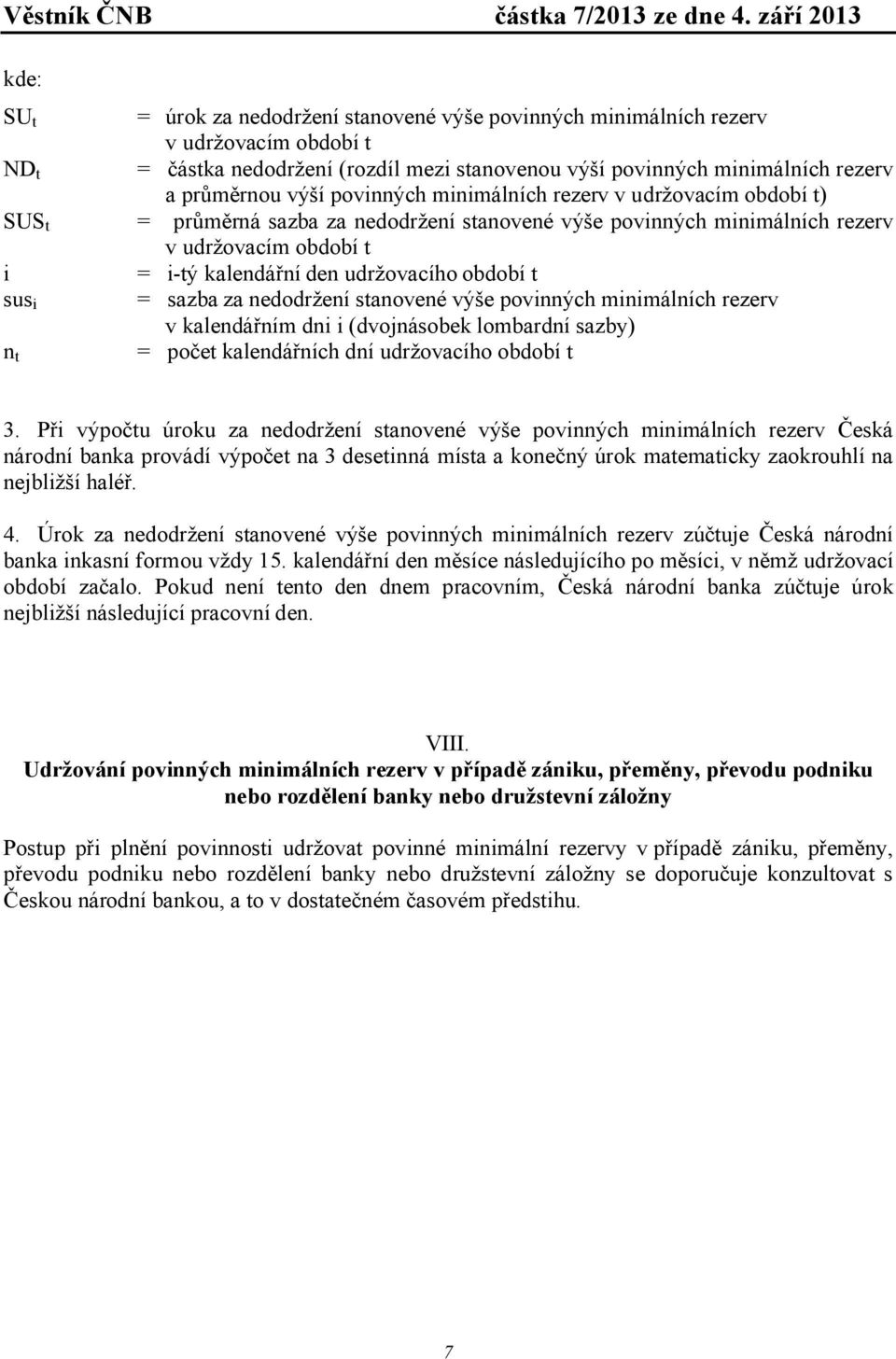 Věstník ČNB částka 7/2013 ze dne 4. září 2013

kde:

$SU_t$ = úrok za nedodržení stanovené výše povinných minimálních rezerv v udržovacím období t
$ND_t$ = částka nedodržení (rozdíl mezi stanovenou výší povinných minimálních rezerv a průměrnou výší povinných minimálních rezerv v udržovacím období t)
$SUS_t$ = průměrná sazba za nedodržení stanovené výše povinných minimálních rezerv v udržovacím období t
i = i-tý kalendářní den udržovacího období t
$sus_i$ = sazba za nedodržení stanovené výše povinných minimálních rezerv v kalendářním dni i (dvojnásobek lombardní sazby)
$n_t$ = počet kalendářních dní udržovacího období t

3. Při výpočtu úroku za nedodržení stanovené výše povinných minimálních rezerv Česká národní banka provádí výpočet na 3 desetinná místa a konečný úrok matematicky zaokrouhlí na nejbližší haléř.

4. Úrok za nedodržení stanovené výše povinných minimálních rezerv zúčtuje Česká národní banka inkasní formou vždy 15. kalendářní den měsíce následujícího po měsíci, v němž udržovací období začalo. Pokud není tento den dnem pracovním, Česká národní banka zúčtuje úrok nejbližší následující pracovní den.

VIII.
Udržování povinných minimálních rezerv v případě zániku, přeměny, převodu podniku nebo rozdělení banky nebo družstevní záložny

Postup při plnění povinnosti udržovat povinné minimální rezervy v případě zániku, přeměny, převodu podniku nebo rozdělení banky nebo družstevní záložny se doporučuje konzultovat s Českou národní bankou, a to v dostatečném časovém předstihu.

7